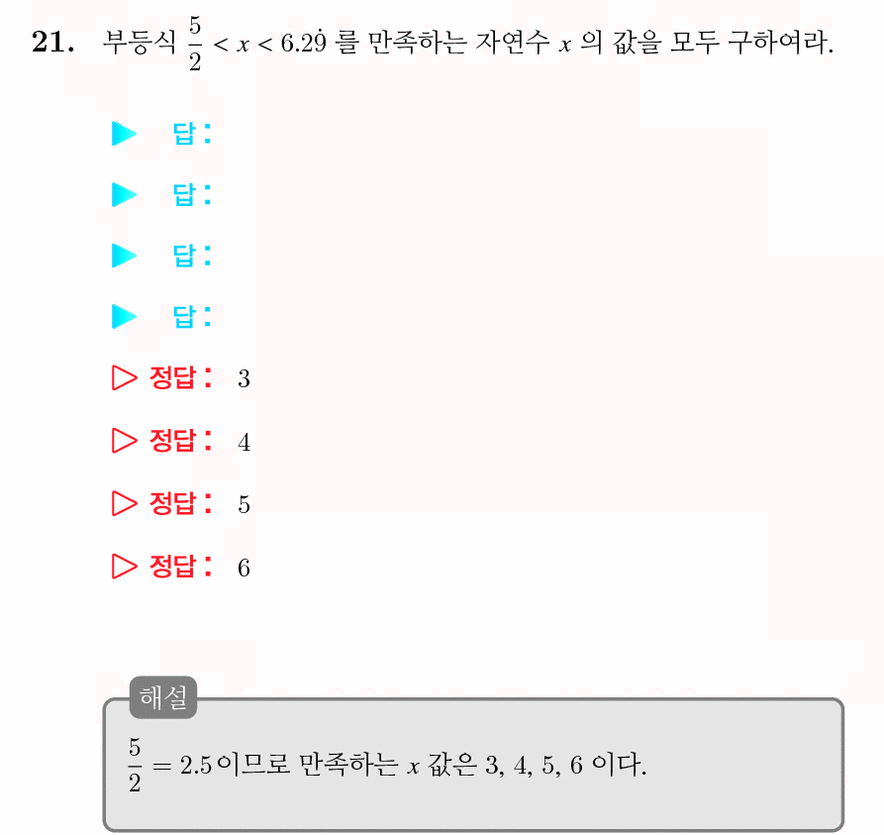 21. 부등식 $\frac{5}{2} < x < 6.2\dot{9}$ 를 만족하는 자연수 $x$ 의 값을 모두 구하여라.

▶ 답:

▶ 답:

▶ 답:

▶ 답:

▷ 정답: 3

▷ 정답: 4

▷ 정답: 5

▷ 정답: 6

해설

$\frac{5}{2} = 2.5$ 이므로 만족하는 $x$ 값은 3, 4, 5, 6 이다.